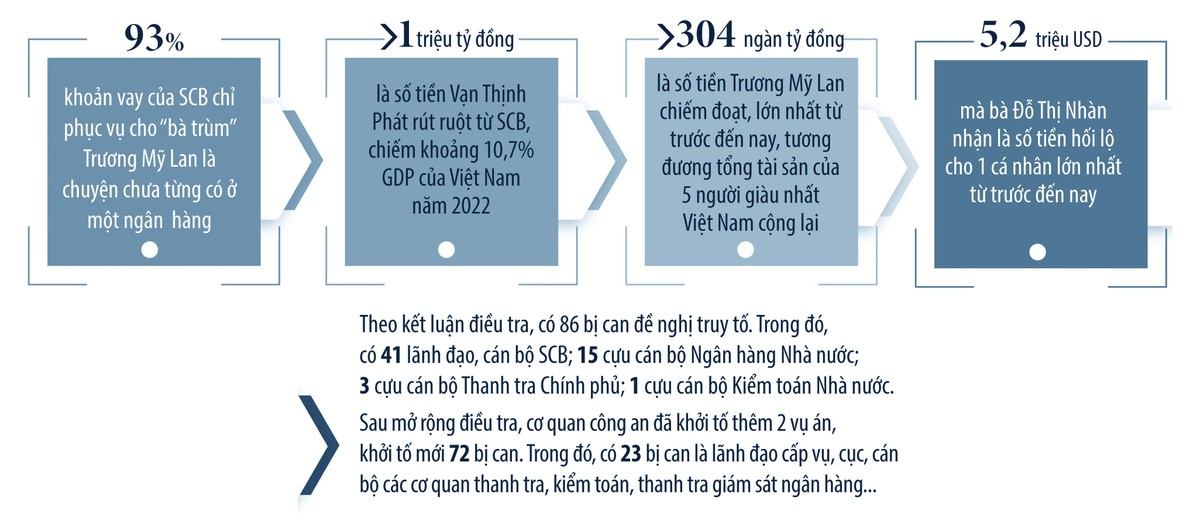 93%

khoản vay của SCB chỉ phục vụ cho "bà trùm" Trương Mỹ Lan là chuyện chưa từng có ở một ngân hàng

>1 triệu tỷ đồng

là số tiền Vạn Thịnh Phát rút ruột từ SCB, chiếm khoảng 10,7% GDP của Việt Nam năm 2022

>304 ngàn tỷ đồng

là số tiền Trương Mỹ Lan chiếm đoạt, lớn nhất từ trước đến nay, tương đương tổng tài sản của 5 người giàu nhất Việt Nam cộng lại

5,2 triệu USD

mà bà Đỗ Thị Nhàn nhận là số tiền hối lộ cho 1 cá nhân lớn nhất từ trước đến nay

Theo kết luận điều tra, có 86 bị can đề nghị truy tố. Trong đó, có 41 lãnh đạo, cán bộ SCB; 15 cựu cán bộ Ngân hàng Nhà nước; 3 cựu cán bộ Thanh tra Chính phủ; 1 cựu cán bộ Kiểm toán Nhà nước.

Sau mở rộng điều tra, cơ quan công an đã khởi tố thêm 2 vụ án, khởi tố mới 72 bị can. Trong đó, có 23 bị can là lãnh đạo cấp vụ, cục, cán bộ các cơ quan thanh tra, kiểm toán, thanh tra giám sát ngân hàng...